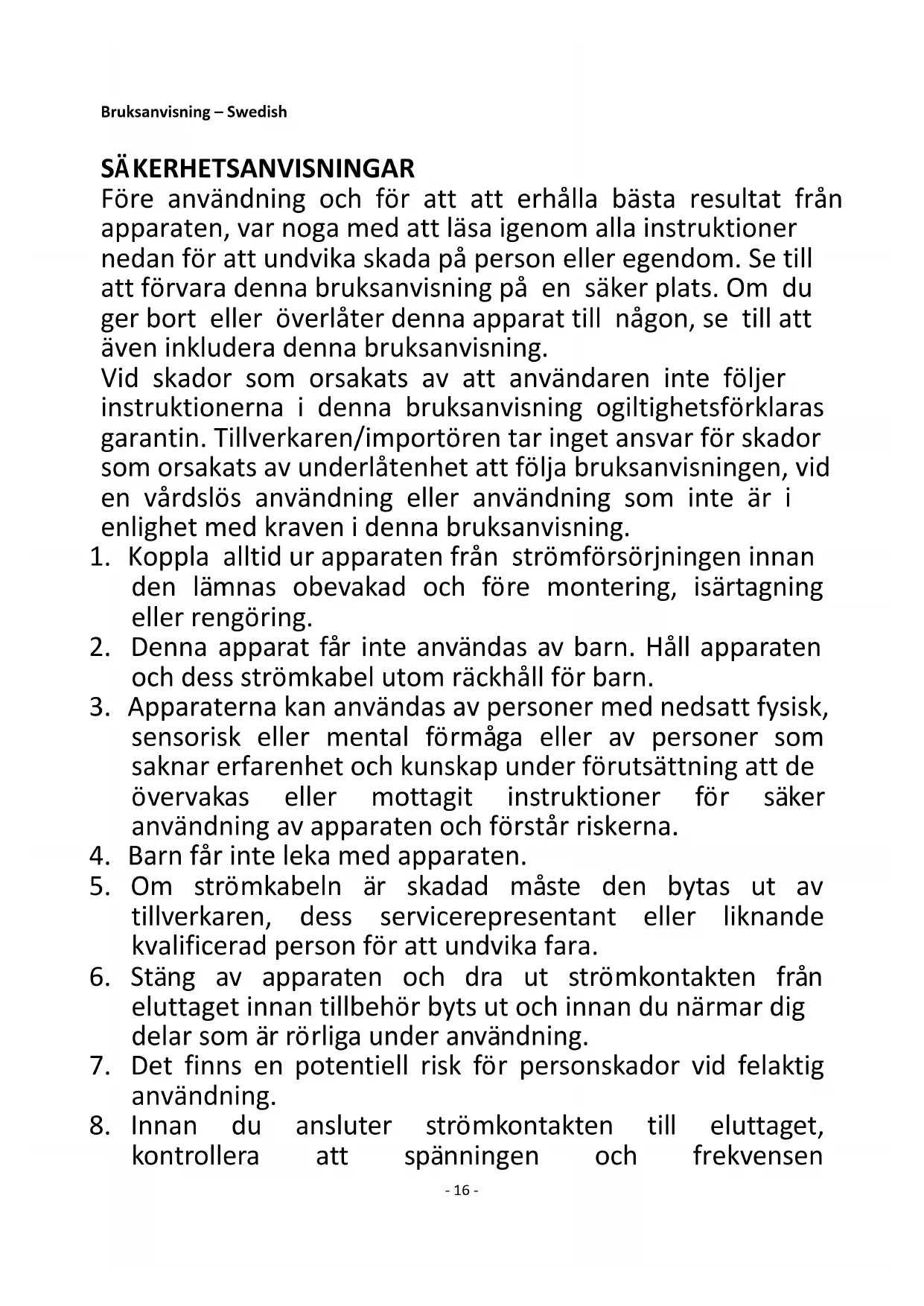 Bruksanvisning – Swedish

SÄKERHETSANVISNINGAR
Före användning och för att att erhålla bästa resultat från apparaten, var noga med att läsa igenom alla instruktioner nedan för att undvika skada på person eller egendom. Se till att förvara denna bruksanvisning på en säker plats. Om du ger bort eller överlåter denna apparat till någon, se till att även inkludera denna bruksanvisning.
Vid skador som orsakats av att användaren inte följer instruktionerna i denna bruksanvisning ogiltighetsförklaras garantin. Tillverkaren/importören tar inget ansvar för skador som orsakats av underlåtenhet att följa bruksanvisningen, vid en vårdslös användning eller användning som inte är i enlighet med kraven i denna bruksanvisning.
1. Koppla alltid ur apparaten från strömförsörjningen innan den lämnas obevakad och före montering, isärtagning eller rengöring.
2. Denna apparat får inte användas av barn. Håll apparaten och dess strömkabel utom räckhåll för barn.
3. Apparaterna kan användas av personer med nedsatt fysisk, sensorisk eller mental förmåga eller av personer som saknar erfarenhet och kunskap under förutsättning att de övervakas eller mottagit instruktioner för säker användning av apparaten och förstår riskerna.
4. Barn får inte leka med apparaten.
5. Om strömkabeln är skadad måste den bytas ut av tillverkaren, dess servicerepresentant eller liknande kvalificerad person för att undvika fara.
6. Stäng av apparaten och dra ut strömkontakten från eluttaget innan tillbehör byts ut och innan du närmar dig delar som är rörliga under användning.
7. Det finns en potentiell risk för personskador vid felaktig användning.
8. Innan du ansluter strömkontakten till eluttaget, kontrollera att spänningen och frekvensen

- 16 -